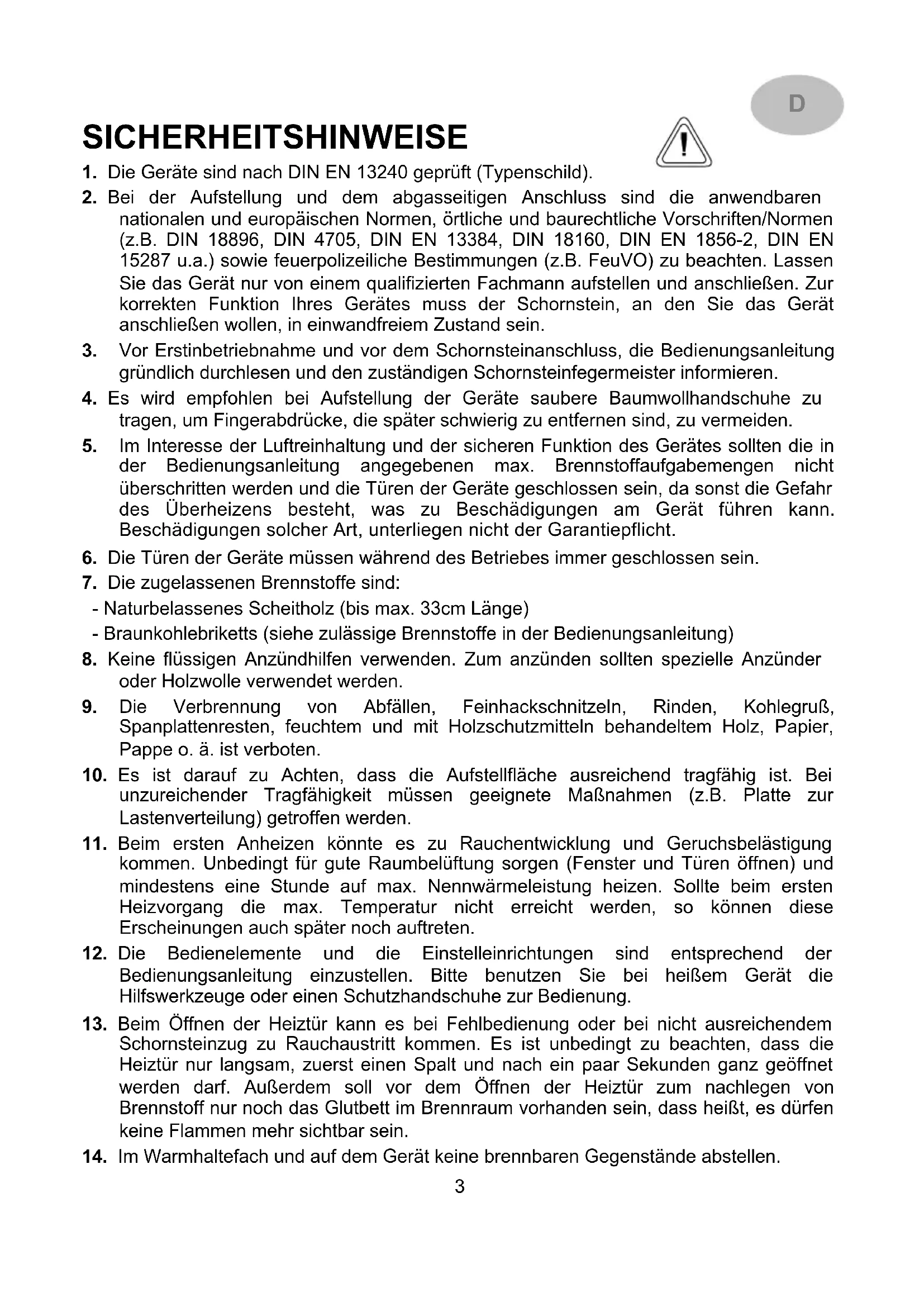 D

SICHERHEITSHINWEISE

1. Die Geräte sind nach DIN EN 13240 geprüft (Typenschild).

2. Bei der Aufstellung und dem abgasseitigen Anschluss sind die anwendbaren nationalen und europäischen Normen, örtliche und baurechtliche Vorschriften/Normen (z.B. DIN 18896, DIN 4705, DIN EN 13384, DIN 18160, DIN EN 1856-2, DIN EN 15287 u.a.) sowie feuerpolizeiliche Bestimmungen (z.B. FeuVO) zu beachten. Lassen Sie das Gerät nur von einem qualifizierten Fachmann aufstellen und anschließen. Zur korrekten Funktion Ihres Gerätes muss der Schornstein, an den Sie das Gerät anschließen wollen, in einwandfreiem Zustand sein.

3. Vor Erstinbetriebnahme und vor dem Schornsteinanschluss, die Bedienungsanleitung gründlich durchlesen und den zuständigen Schornsteinfegermeister informieren.

4. Es wird empfohlen bei Aufstellung der Geräte saubere Baumwollhandschuhe zu tragen, um Fingerabdrücke, die später schwierig zu entfernen sind, zu vermeiden.

5. Im Interesse der Luftreinhaltung und der sicheren Funktion des Gerätes sollten die in der Bedienungsanleitung angegebenen max. Brennstoffaufgabemengen nicht überschritten werden und die Türen der Geräte geschlossen sein, da sonst die Gefahr des Überheizens besteht, was zu Beschädigungen am Gerät führen kann. Beschädigungen solcher Art, unterliegen nicht der Garantiepflicht.

6. Die Türen der Geräte müssen während des Betriebes immer geschlossen sein.

7. Die zugelassenen Brennstoffe sind:
- Naturbelassenes Scheitholz (bis max. 33cm Länge)
- Braunkohlebriketts (siehe zulässige Brennstoffe in der Bedienungsanleitung)

8. Keine flüssigen Anzündhilfen verwenden. Zum anzünden sollten spezielle Anzünder oder Holzwolle verwendet werden.

9. Die Verbrennung von Abfällen, Feinhackschnitzeln, Rinden, Kohlegruß, Spanplattenresten, feuchtem und mit Holzschutzmitteln behandeltem Holz, Papier, Pappe o. ä. ist verboten.

10. Es ist darauf zu Achten, dass die Aufstellfläche ausreichend tragfähig ist. Bei unzureichender Tragfähigkeit müssen geeignete Maßnahmen (z.B. Platte zur Lastenverteilung) getroffen werden.

11. Beim ersten Anheizen könnte es zu Rauchentwicklung und Geruchsbelästigung kommen. Unbedingt für gute Raumbelüftung sorgen (Fenster und Türen öffnen) und mindestens eine Stunde auf max. Nennwärmeleistung heizen. Sollte beim ersten Heizvorgang die max. Temperatur nicht erreicht werden, so können diese Erscheinungen auch später noch auftreten.

12. Die Bedienelemente und die Einstelleinrichtungen sind entsprechend der Bedienungsanleitung einzustellen. Bitte benutzen Sie bei heißem Gerät die Hilfswerkzeuge oder einen Schutzhandschuhe zur Bedienung.

13. Beim Öffnen der Heiztür kann es bei Fehlbedienung oder bei nicht ausreichendem Schornsteinzug zu Rauchaustritt kommen. Es ist unbedingt zu beachten, dass die Heiztür nur langsam, zuerst einen Spalt und nach ein paar Sekunden ganz geöffnet werden darf. Außerdem soll vor dem Öffnen der Heiztür zum nachlegen von Brennstoff nur noch das Glutbett im Brennraum vorhanden sein, dass heißt, es dürfen keine Flammen mehr sichtbar sein.

14. Im Warmhaltefach und auf dem Gerät keine brennbaren Gegenstände abstellen.

3